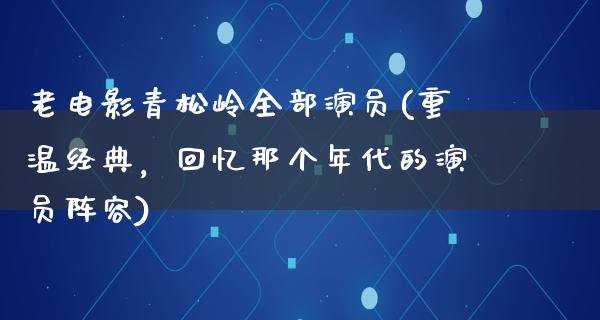 老电影青松岭全部演员(重温经典，回忆那个年代的演员阵容)